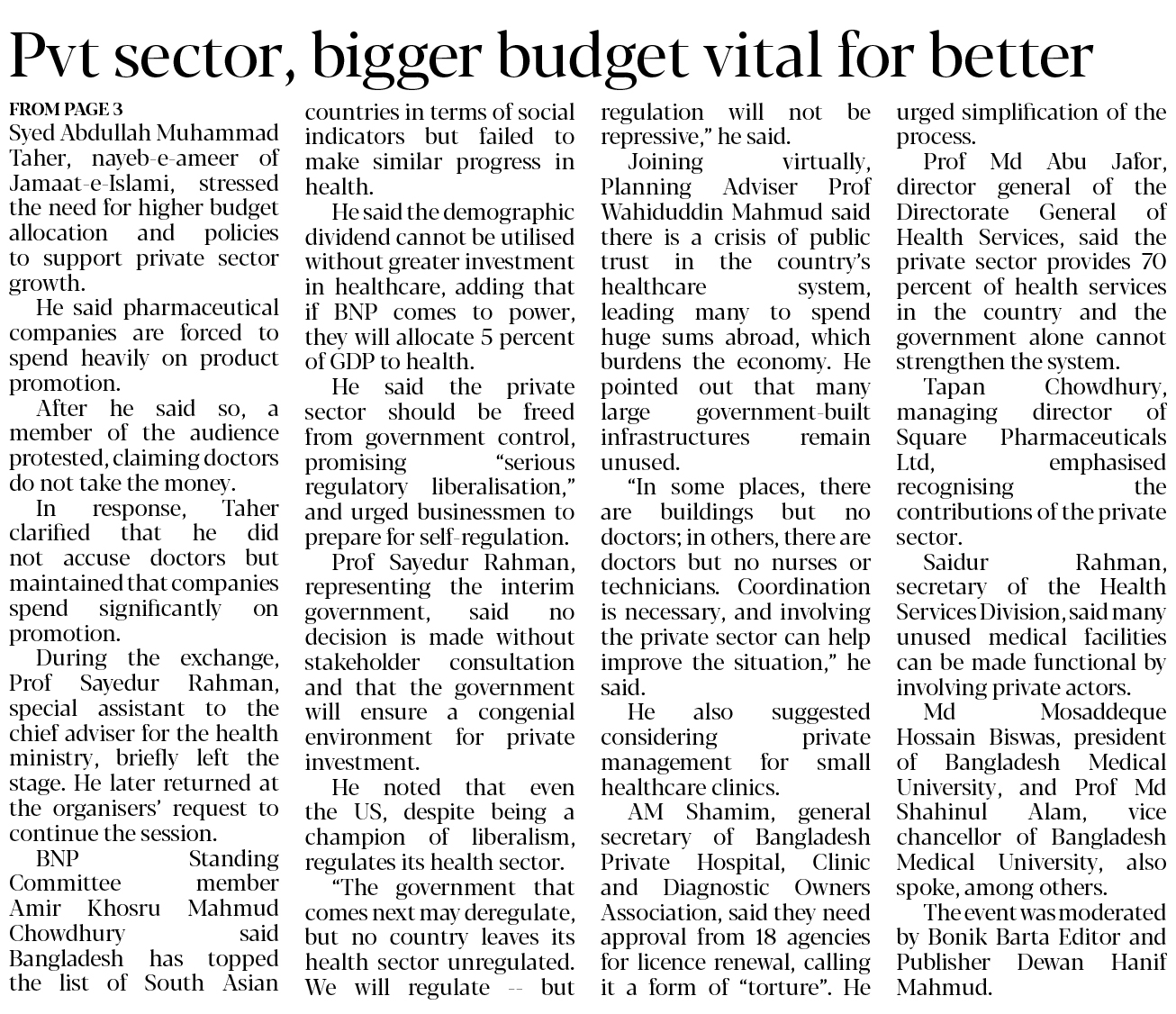 Pvt sector, bigger budget vital for better

FROM PAGE 3
Syed Abdullah Muhammad Taher, nayeb-e-ameer of Jamaat-e-Islami, stressed the need for higher budget allocation and policies to support private sector growth.

He said pharmaceutical companies are forced to spend heavily on product promotion.

After he said so, a member of the audience protested, claiming doctors do not take the money.

In response, Taher clarified that he did not accuse doctors but maintained that companies spend significantly on promotion.

During the exchange, Prof Sayedur Rahman, special assistant to the chief adviser for the health ministry, briefly left the stage. He later returned at the organisers' request to continue the session.

BNP Standing Committee member Amir Khosru Mahmud Chowdhury said Bangladesh has topped the list of South Asian countries in terms of social indicators but failed to make similar progress in health.

He said the demographic dividend cannot be utilised without greater investment in healthcare, adding that if BNP comes to power, they will allocate 5 percent of GDP to health.

He said the private sector should be freed from government control, promising "serious regulatory liberalisation," and urged businessmen to prepare for self-regulation.

Prof Sayedur Rahman, representing the interim government, said no decision is made without stakeholder consultation and that the government will ensure a congenial environment for private investment.

He noted that even the US, despite being a champion of liberalism, regulates its health sector.

"The government that comes next may deregulate, but no country leaves its health sector unregulated. We will regulate -- but regulation will not be repressive," he said.

Joining virtually, Planning Adviser Prof Wahiduddin Mahmud said there is a crisis of public trust in the country's healthcare system, leading many to spend huge sums abroad, which burdens the economy. He pointed out that many large government-built infrastructures remain unused.

"In some places, there are buildings but no doctors; in others, there are doctors but no nurses or technicians. Coordination is necessary, and involving the private sector can help improve the situation," he said.

He also suggested considering private management for small healthcare clinics.

AM Shamim, general secretary of Bangladesh Private Hospital, Clinic and Diagnostic Owners Association, said they need approval from 18 agencies for licence renewal, calling it a form of "torture". He urged simplification of the process.

Prof Md Abu Jafor, director general of the Directorate General of Health Services, said the private sector provides 70 percent of health services in the country and the government alone cannot strengthen the system.

Tapan Chowdhury, managing director of Square Pharmaceuticals Ltd, emphasised recognising the contributions of the private sector.

Saidur Rahman, secretary of the Health Services Division, said many unused medical facilities can be made functional by involving private actors.

Md Mosaddeque Hossain Biswas, president of Bangladesh Medical University, and Prof Md Shahinul Alam, vice chancellor of Bangladesh Medical University, also spoke, among others.

The event was moderated by Bonik Barta Editor and Publisher Dewan Hanif Mahmud.